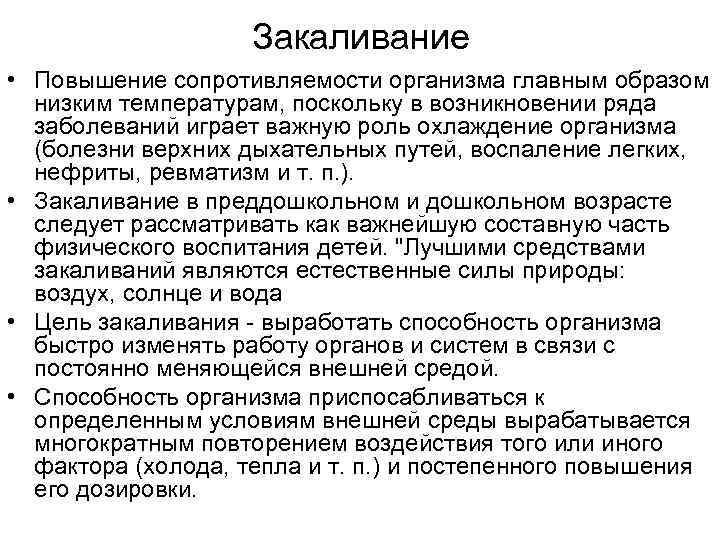 Закаливание

• Повышение сопротивляемости организма главным образом низким температурам, поскольку в возникновении ряда заболеваний играет важную роль охлаждение организма (болезни верхних дыхательных путей, воспаление легких, нефриты, ревматизм и т. п.).

• Закаливание в преддошкольном и дошкольном возрасте следует рассматривать как важнейшую составную часть физического воспитания детей. "Лучшими средствами закаливаний являются естественные силы природы: воздух, солнце и вода

• Цель закаливания - выработать способность организма быстро изменять работу органов и систем в связи с постоянно меняющейся внешней средой.

• Способность организма приспосабливаться к определенным условиям внешней среды вырабатывается многократным повторением воздействия того или иного фактора (холода, тепла и т. п.) и постепенного повышения его дозировки.